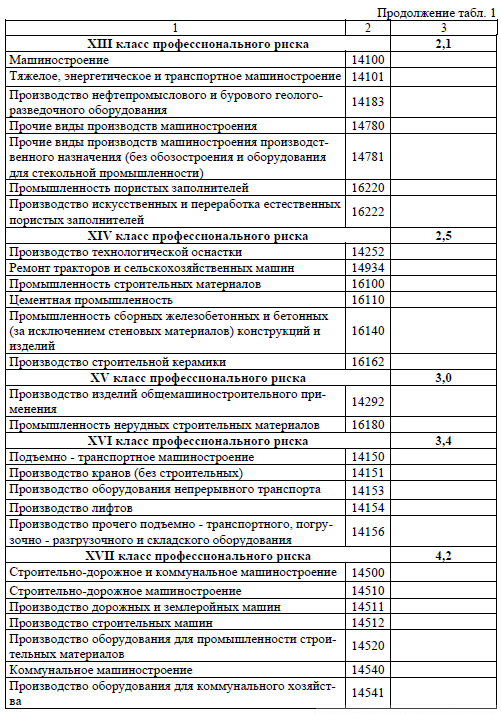 Продолжение табл. 1

| 1 | 2 | 3 |
|---|---|---|
| **XIII класс профессионального риска** | | **2,1** |
| Машиностроение | 14100 | |
| Тяжелое, энергетическое и транспортное машиностроение | 14101 | |
| Производство нефтепромыслового и бурового геологоразведочного оборудования | 14183 | |
| Прочие виды производств машиностроения | 14780 | |
| Прочие виды производств машиностроения производственного назначения (без обозостроения и оборудования для стекольной промышленности) | 14781 | |
| Промышленность пористых заполнителей | 16220 | |
| Производство искусственных и переработка естественных пористых заполнителей | 16222 | |
| **XIV класс профессионального риска** | | **2,5** |
| Производство технологической оснастки | 14252 | |
| Ремонт тракторов и сельскохозяйственных машин | 14934 | |
| Промышленность строительных материалов | 16100 | |
| Цементная промышленность | 16110 | |
| Промышленность сборных железобетонных и бетонных (за исключением стеновых материалов) конструкций и изделий | 16140 | |
| Производство строительной керамики | 16162 | |
| **XV класс профессионального риска** | | **3,0** |
| Производство изделий общемашиностроительного применения | 14292 | |
| Промышленность нерудных строительных материалов | 16180 | |
| **XVI класс профессионального риска** | | **3,4** |
| Подъемно - транспортное машиностроение | 14150 | |
| Производство кранов (без строительных) | 14151 | |
| Производство оборудования непрерывного транспорта | 14153 | |
| Производство лифтов | 14154 | |
| Производство прочего подъемно - транспортного, погрузочно - разгрузочного и складского оборудования | 14156 | |
| **XVII класс профессионального риска** | | **4,2** |
| Строительно-дорожное и коммунальное машиностроение | 14500 | |
| Строительно-дорожное машиностроение | 14510 | |
| Производство дорожных и землеройных машин | 14511 | |
| Производство строительных машин | 14512 | |
| Производство оборудования для промышленности строительных материалов | 14520 | |
| Коммунальное машиностроение | 14540 | |
| Производство оборудования для коммунального хозяйства | 14541 | |